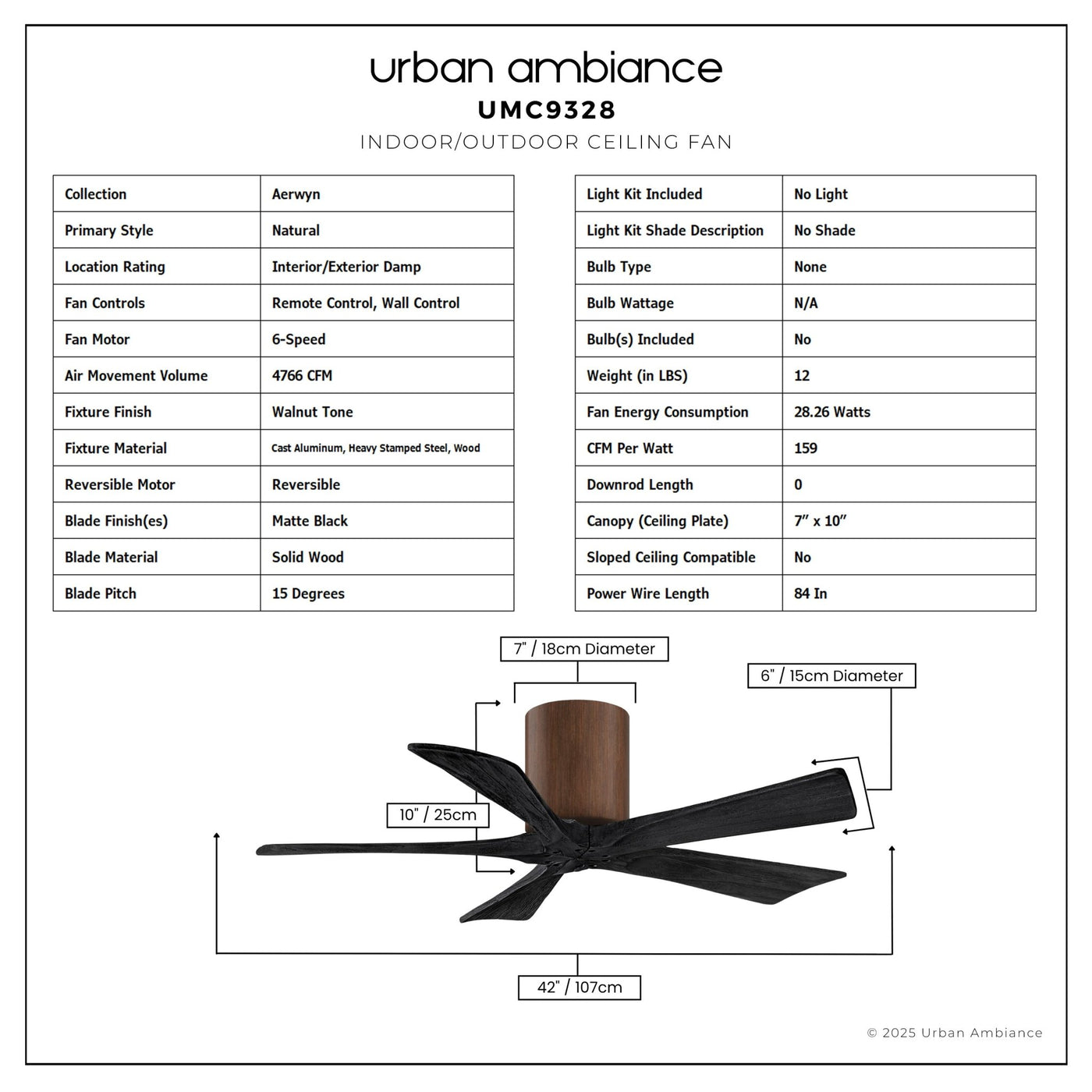 urban ambiance

UMC9328

INDOOR/OUTDOOR CEILING FAN

| Collection | Aerwyn |
|---|---|
| Primary Style | Natural |
| Location Rating | Interior/Exterior Damp |
| Fan Controls | Remote Control, Wall Control |
| Fan Motor | 6-Speed |
| Air Movement Volume | 4766 CFM |
| Fixture Finish | Walnut Tone |
| Fixture Material | Cast Aluminum, Heavy Stamped Steel, Wood |
| Reversible Motor | Reversible |
| Blade Finish(es) | Matte Black |
| Blade Material | Solid Wood |
| Blade Pitch | 15 Degrees |

| Light Kit Included | No Light |
|---|---|
| Light Kit Shade Description | No Shade |
| Bulb Type | None |
| Bulb Wattage | N/A |
| Bulb(s) Included | No |
| Weight (in LBS) | 12 |
| Fan Energy Consumption | 28.26 Watts |
| CFM Per Watt | 159 |
| Downrod Length | 0 |
| Canopy (Ceiling Plate) | 7" x 10" |
| Sloped Ceiling Compatible | No |
| Power Wire Length | 84 In |

7" / 18cm Diameter

6" / 15cm Diameter

10" / 25cm

42" / 107cm

© 2025 Urban Ambiance